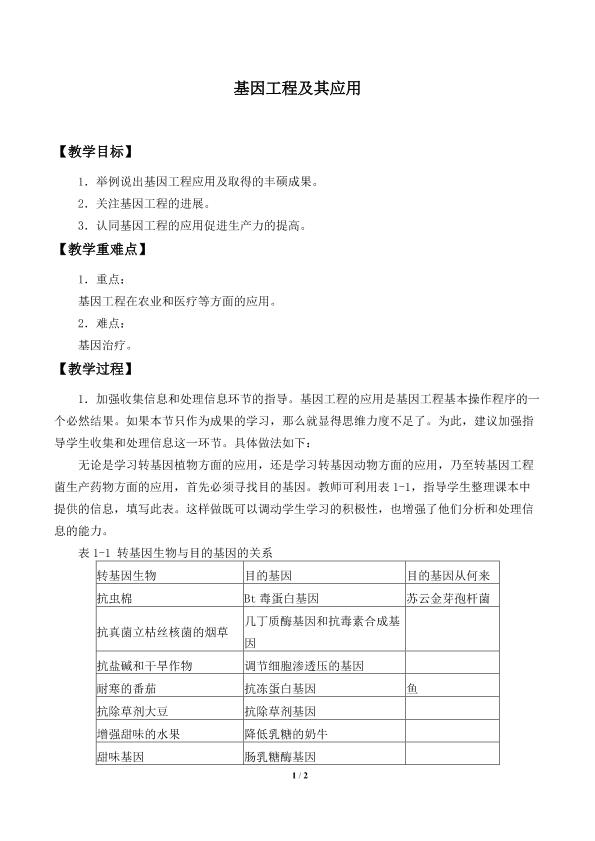 基因工程及其应用

【教学目标】

1．举例说出基因工程应用及取得的丰硕成果。

2．关注基因工程的进展。

3．认同基因工程的应用促进生产力的提高。

【教学重难点】

1．重点：

基因工程在农业和医疗等方面的应用。

2．难点：

基因治疗。

【教学过程】

1．加强收集信息和处理信息环节的指导。基因工程的应用是基因工程基本操作程序的一个必然结果。如果本节只作为成果的学习，那么就显得思维力度不足了。为此，建议加强指导学生收集和处理信息这一环节。具体做法如下：

无论是学习转基因植物方面的应用，还是学习转基因动物方面的应用，乃至转基因工程菌生产药物方面的应用，首先必须寻找目的基因。教师可利用表1-1，指导学生整理课本中提供的信息，填写此表。这样做既可以调动学生学习的积极性，也增强了他们分析和处理信息的能力。

表1-1 转基因生物与目的基因的关系

| 转基因生物 | 目的基因 | 目的基因从何来 |
|---|---|---|
| 抗虫棉 | Bt毒蛋白基因 | 苏云金芽孢杆菌 |
| 抗真菌立枯丝核菌的烟草 | 几丁质酶基因和抗毒素合成基因 | |
| 抗盐碱和干旱作物 | 调节细胞渗透压的基因 | |
| 耐寒的番茄 | 抗冻蛋白基因 | 鱼 |
| 抗除草剂大豆 | 抗除草剂基因 | |
| 增强甜味的水果 | 降低乳糖的奶牛 | |
| 甜味基因 | 肠乳糖酶基因 | |

1 / 2